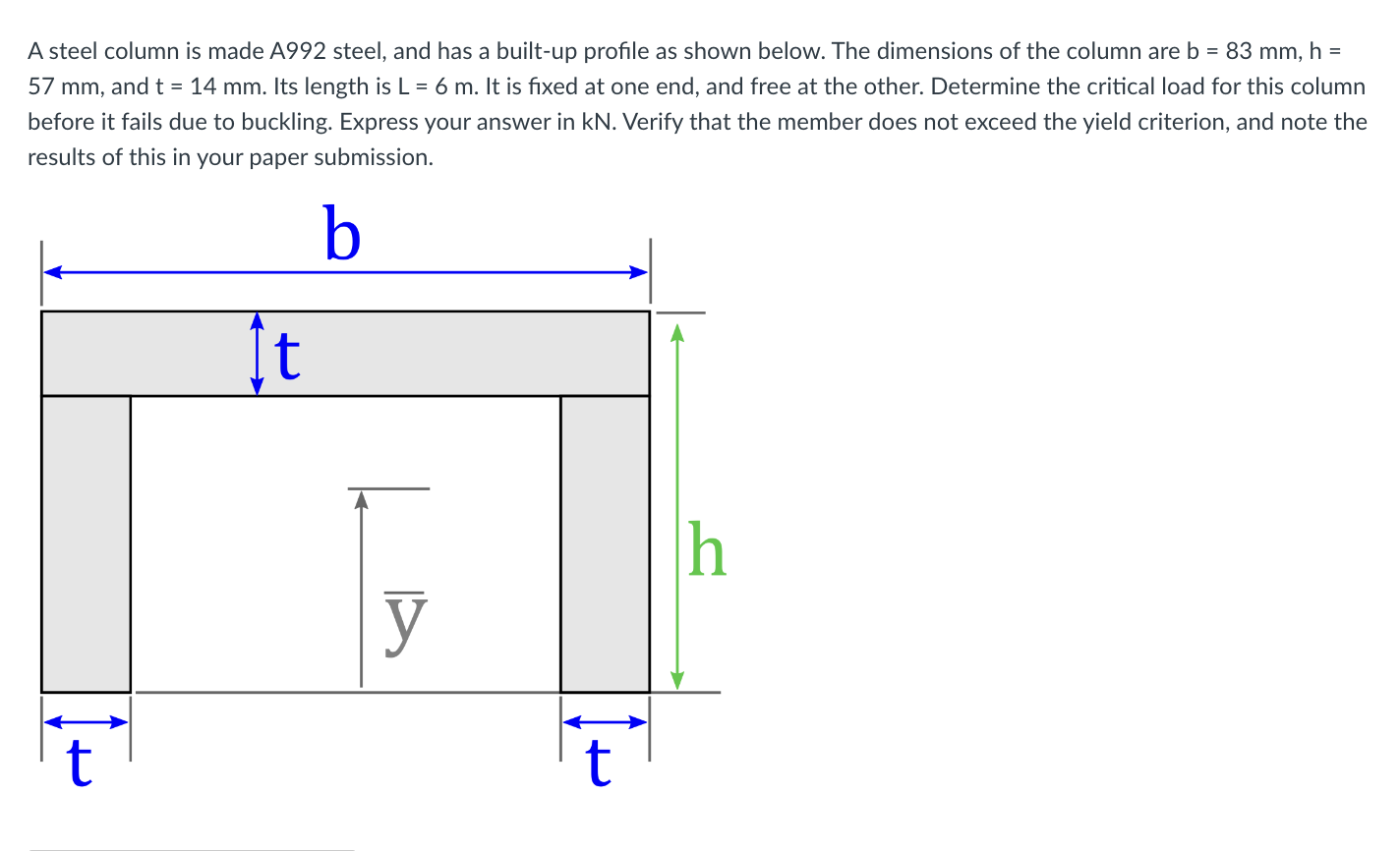 A steel column is made A992 steel, and has a built-up profile as shown below. The dimensions of the column are b = 83 mm, h = 57 mm, and t = 14 mm. Its length is L = 6 m. It is fixed at one end, and free at the other. Determine the critical load for this column before it fails due to buckling. Express your answer in kN. Verify that the member does not exceed the yield criterion, and note the results of this in your paper submission.

b

t

h

$\bar{y}$

t

t